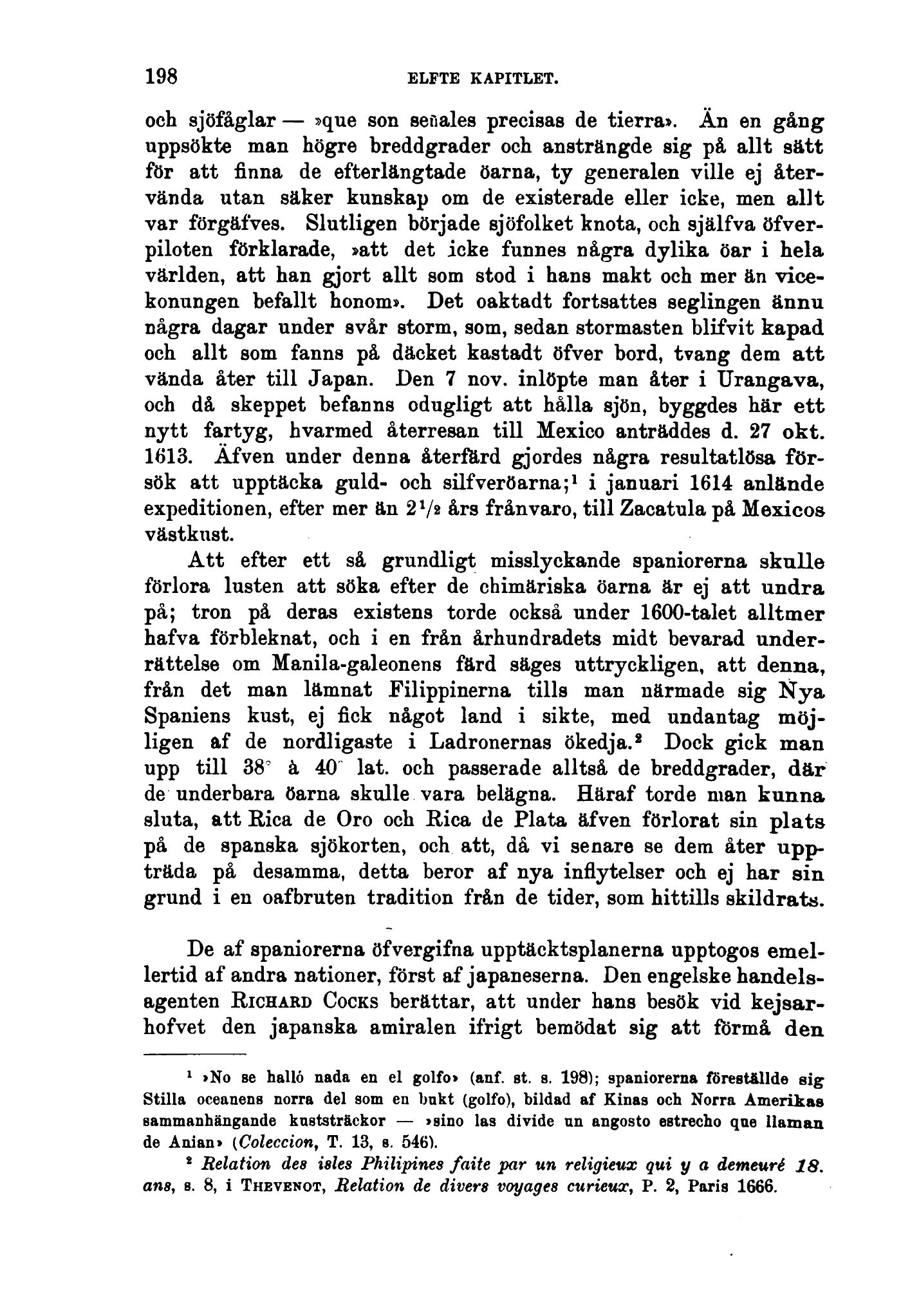 198 ELFTE KAPITLET.

och sjöfåglar — »que son señales precisas de tierra». Än en gång uppsökte man högre breddgrader och ansträngde sig på allt sätt för att finna de efterlängtade öarna, ty generalen ville ej återvända utan säker kunskap om de existerade eller icke, men allt var förgäfves. Slutligen började sjöfolket knota, och själfva öfverpiloten förklarade, »att det icke funnes några dylika öar i hela världen, att han gjort allt som stod i hans makt och mer än vicekonungen befallt honom». Det oaktadt fortsattes seglingen ännu några dagar under svår storm, som, sedan stormasten blifvit kapad och allt som fanns på däcket kastadt öfver bord, tvang dem att vända åter till Japan. Den 7 nov. inlöpte man åter i Urangava, och då skeppet befanns odugligt att hålla sjön, byggdes här ett nytt fartyg, hvarmed återresan till Mexico anträddes d. 27 okt. 1613. Äfven under denna återfärd gjordes några resultatlösa försök att upptäcka guld- och silfveröarna;$^1$ i januari 1614 anlände expeditionen, efter mer än $2^1/_2$ års frånvaro, till Zacatula på Mexicos västkust.

Att efter ett så grundligt misslyckande spaniorerna skulle förlora lusten att söka efter de chimäriska öarna är ej att undra på; tron på deras existens torde också under 1600-talet alltmer hafva förbleknat, och i en från århundradets midt bevarad underrättelse om Manila-galeonens färd säges uttryckligen, att denna, från det man lämnat Filippinerna tills man närmade sig Nya Spaniens kust, ej fick något land i sikte, med undantag möjligen af de nordligaste i Ladronernas ökedja.$^2$ Dock gick man upp till 38° à 40° lat. och passerade alltså de breddgrader, där de underbara öarna skulle vara belägna. Häraf torde man kunna sluta, att Rica de Oro och Rica de Plata äfven förlorat sin plats på de spanska sjökorten, och att, då vi senare se dem åter uppträda på desamma, detta beror af nya inflytelser och ej har sin grund i en oafbruten tradition från de tider, som hittills skildrats.

De af spaniorerna öfvergifna upptäcktsplanerna upptogos emellertid af andra nationer, först af japaneserna. Den engelske handelsagenten RICHARD COCKS berättar, att under hans besök vid kejsarhofvet den japanska amiralen ifrigt bemödat sig att förmå den

$^1$ »No se halló nada en el golfo» (anf. st. s. 198); spaniorerna föreställde sig Stilla oceanens norra del som en bukt (golfo), bildad af Kinas och Norra Amerikas sammanhängande kuststräckor — »sino las divide un angosto estrecho que llaman de Anian» (Coleccion, T. 13, s. 546).

$^2$ Relation des isles Philipines faite par un religieux qui y a demeuré 18. ans, s. 8, i THEVENOT, Relation de divers voyages curieux, P. 2, Paris 1666.